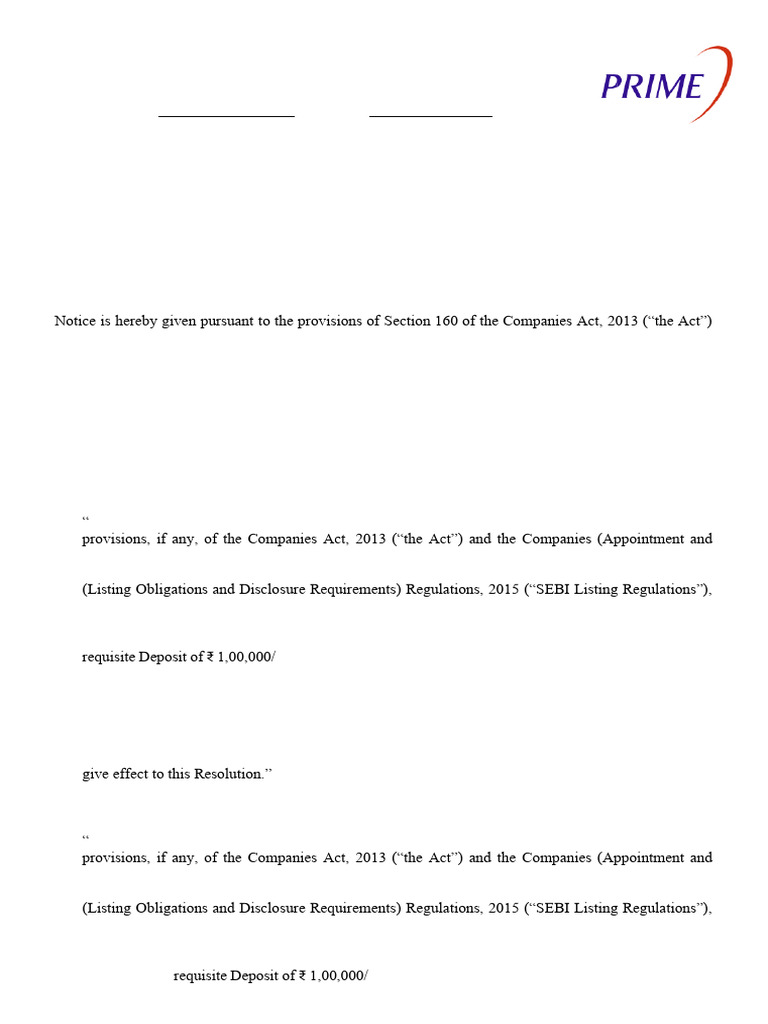 PRIME

Notice is hereby given pursuant to the provisions of Section 160 of the Companies Act, 2013 ("the Act")

"
provisions, if any, of the Companies Act, 2013 ("the Act") and the Companies (Appointment and

(Listing Obligations and Disclosure Requirements) Regulations, 2015 ("SEBI Listing Regulations"),

requisite Deposit of ₹ 1,00,000/

give effect to this Resolution."

"
provisions, if any, of the Companies Act, 2013 ("the Act") and the Companies (Appointment and

(Listing Obligations and Disclosure Requirements) Regulations, 2015 ("SEBI Listing Regulations"),

requisite Deposit of ₹ 1,00,000/